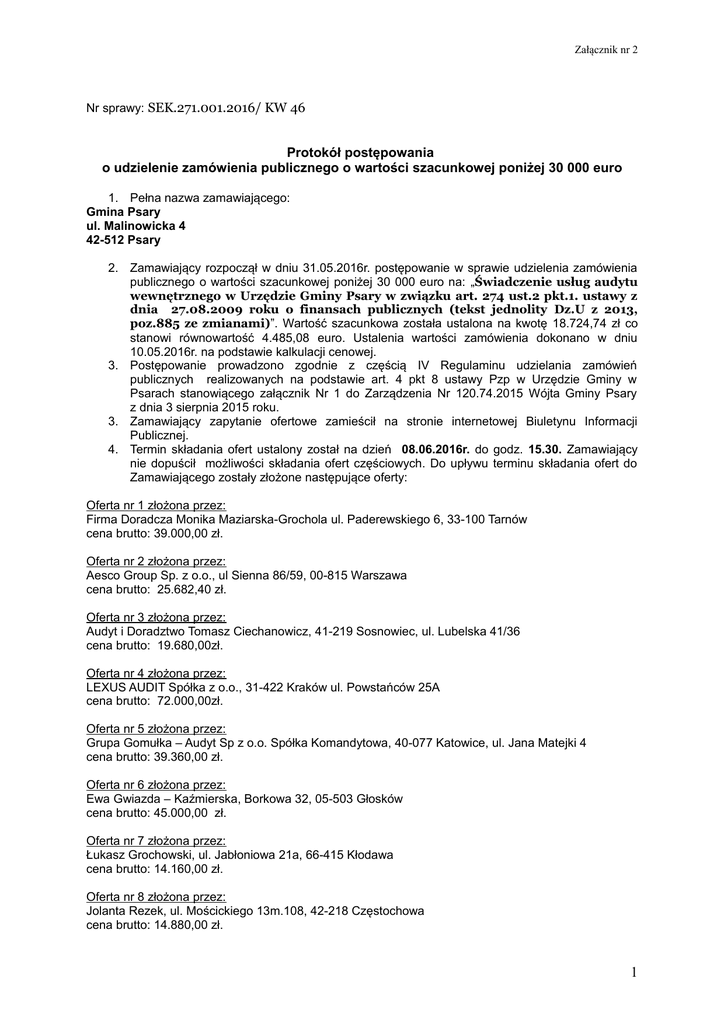 Załącznik nr 2

Nr sprawy: SEK.271.001.2016/ KW 46

Protokół postępowania
o udzielenie zamówienia publicznego o wartości szacunkowej poniżej 30 000 euro

1. Pełna nazwa zamawiającego:
Gmina Psary
ul. Malinowicka 4
42-512 Psary

2. Zamawiający rozpoczął w dniu 31.05.2016r. postępowanie w sprawie udzielenia zamówienia publicznego o wartości szacunkowej poniżej 30 000 euro na: „Świadczenie usług audytu wewnętrznego w Urzędzie Gminy Psary w związku art. 274 ust.2 pkt.1. ustawy z dnia 27.08.2009 roku o finansach publicznych (tekst jednolity Dz.U z 2013, poz.885 ze zmianami)". Wartość szacunkowa została ustalona na kwotę 18.724,74 zł co stanowi równowartość 4.485,08 euro. Ustalenia wartości zamówienia dokonano w dniu 10.05.2016r. na podstawie kalkulacji cenowej.
3. Postępowanie prowadzono zgodnie z częścią IV Regulaminu udzielania zamówień publicznych realizowanych na podstawie art. 4 pkt 8 ustawy Pzp w Urzędzie Gminy w Psarach stanowiącego załącznik Nr 1 do Zarządzenia Nr 120.74.2015 Wójta Gminy Psary z dnia 3 sierpnia 2015 roku.
3. Zamawiający zapytanie ofertowe zamieścił na stronie internetowej Biuletynu Informacji Publicznej.
4. Termin składania ofert ustalony został na dzień 08.06.2016r. do godz. 15.30. Zamawiający nie dopuścił możliwości składania ofert częściowych. Do upływu terminu składania ofert do Zamawiającego zostały złożone następujące oferty:

Oferta nr 1 złożona przez:
Firma Doradcza Monika Maziarska-Grochola ul. Paderewskiego 6, 33-100 Tarnów
cena brutto: 39.000,00 zł.

Oferta nr 2 złożona przez:
Aesco Group Sp. z o.o., ul Sienna 86/59, 00-815 Warszawa
cena brutto: 25.682,40 zł.

Oferta nr 3 złożona przez:
Audyt i Doradztwo Tomasz Ciechanowicz, 41-219 Sosnowiec, ul. Lubelska 41/36
cena brutto: 19.680,00zł.

Oferta nr 4 złożona przez:
LEXUS AUDIT Spółka z o.o., 31-422 Kraków ul. Powstańców 25A
cena brutto: 72.000,00zł.

Oferta nr 5 złożona przez:
Grupa Gomułka – Audyt Sp z o.o. Spółka Komandytowa, 40-077 Katowice, ul. Jana Matejki 4
cena brutto: 39.360,00 zł.

Oferta nr 6 złożona przez:
Ewa Gwiazda – Kaźmierska, Borkowa 32, 05-503 Głosków
cena brutto: 45.000,00 zł.

Oferta nr 7 złożona przez:
Łukasz Grochowski, ul. Jabłoniowa 21a, 66-415 Kłodawa
cena brutto: 14.160,00 zł.

Oferta nr 8 złożona przez:
Jolanta Rezek, ul. Mościckiego 13m.108, 42-218 Częstochowa
cena brutto: 14.880,00 zł.

1